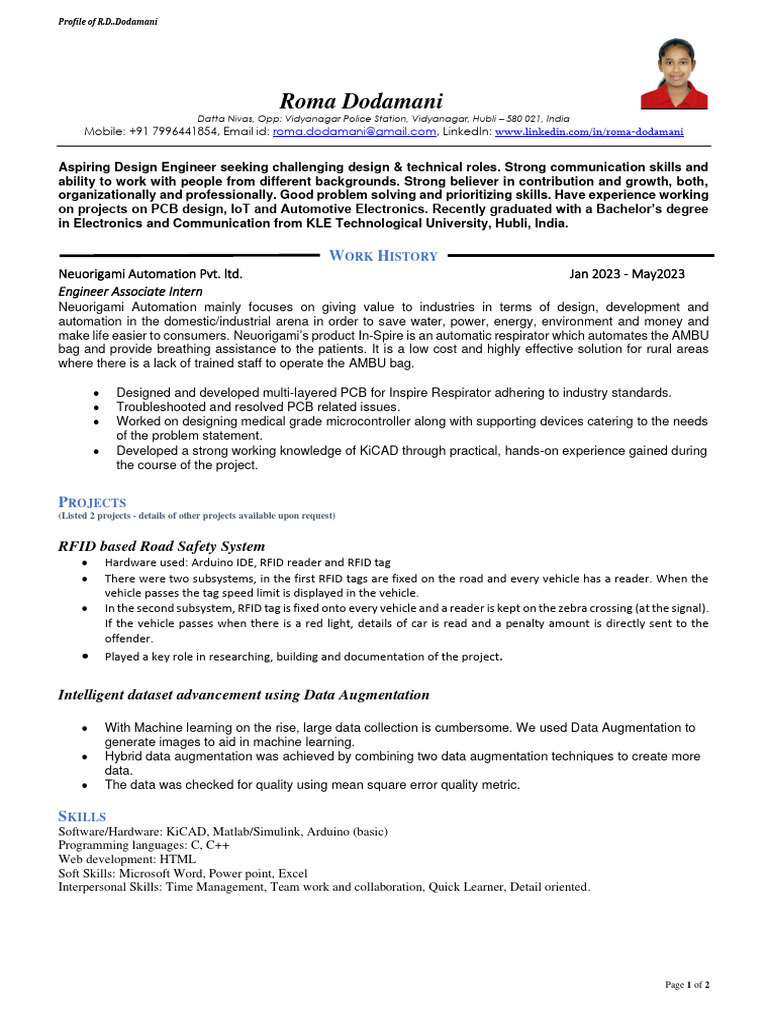 Profile of R.D..Dodamani

Roma Dodamani

Datta Nivas, Opp: Vidyanagar Police Station, Vidyanagar, Hubli – 580 021, India
Mobile: +91 7996441854, Email id: roma.dodamani@gmail.com, LinkedIn: www.linkedin.com/in/roma-dodamani

Aspiring Design Engineer seeking challenging design & technical roles. Strong communication skills and ability to work with people from different backgrounds. Strong believer in contribution and growth, both, organizationally and professionally. Good problem solving and prioritizing skills. Have experience working on projects on PCB design, IoT and Automotive Electronics. Recently graduated with a Bachelor's degree in Electronics and Communication from KLE Technological University, Hubli, India.

WORK HISTORY

Neuorigami Automation Pvt. ltd. Jan 2023 - May2023
Engineer Associate Intern
Neuorigami Automation mainly focuses on giving value to industries in terms of design, development and automation in the domestic/industrial arena in order to save water, power, energy, environment and money and make life easier to consumers. Neuorigami's product In-Spire is an automatic respirator which automates the AMBU bag and provide breathing assistance to the patients. It is a low cost and highly effective solution for rural areas where there is a lack of trained staff to operate the AMBU bag.

• Designed and developed multi-layered PCB for Inspire Respirator adhering to industry standards.
• Troubleshooted and resolved PCB related issues.
• Worked on designing medical grade microcontroller along with supporting devices catering to the needs of the problem statement.
• Developed a strong working knowledge of KiCAD through practical, hands-on experience gained during the course of the project.

PROJECTS
(Listed 2 projects - details of other projects available upon request)

RFID based Road Safety System
• Hardware used: Arduino IDE, RFID reader and RFID tag
• There were two subsystems, in the first RFID tags are fixed on the road and every vehicle has a reader. When the vehicle passes the tag speed limit is displayed in the vehicle.
• In the second subsystem, RFID tag is fixed onto every vehicle and a reader is kept on the zebra crossing (at the signal). If the vehicle passes when there is a red light, details of car is read and a penalty amount is directly sent to the offender.
• Played a key role in researching, building and documentation of the project.

Intelligent dataset advancement using Data Augmentation

• With Machine learning on the rise, large data collection is cumbersome. We used Data Augmentation to generate images to aid in machine learning.
• Hybrid data augmentation was achieved by combining two data augmentation techniques to create more data.
• The data was checked for quality using mean square error quality metric.

SKILLS
Software/Hardware: KiCAD, Matlab/Simulink, Arduino (basic)
Programming languages: C, C++
Web development: HTML
Soft Skills: Microsoft Word, Power point, Excel
Interpersonal Skills: Time Management, Team work and collaboration, Quick Learner, Detail oriented.

Page 1 of 2